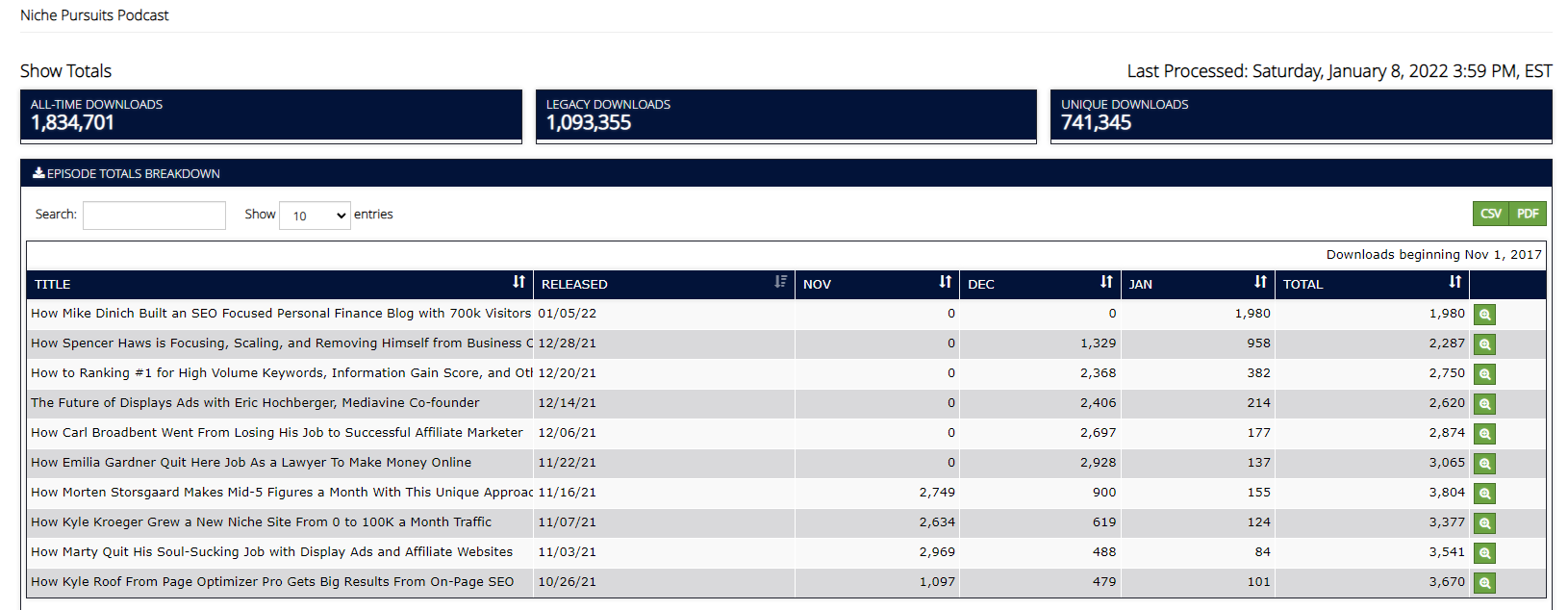 Niche Pursuits Podcast

Show Totals

Last Processed: Saturday, January 8, 2022 3:59 PM, EST

ALL-TIME DOWNLOADS
1,834,701

LEGACY DOWNLOADS
1,093,355

UNIQUE DOWNLOADS
741,345

EPISODE TOTALS BREAKDOWN

Search:

Show 10 entries

CSV PDF

Downloads beginning Nov 1, 2017

| TITLE | RELEASED | NOV | DEC | JAN | TOTAL |
|---|---|---|---|---|---|
| How Mike Dinich Built an SEO Focused Personal Finance Blog with 700k Visitors | 01/05/22 | 0 | 0 | 1,980 | 1,980 |
| How Spencer Haws is Focusing, Scaling, and Removing Himself from Business C | 12/28/21 | 0 | 1,329 | 958 | 2,287 |
| How to Ranking #1 for High Volume Keywords, Information Gain Score, and Otl | 12/20/21 | 0 | 2,368 | 382 | 2,750 |
| The Future of Displays Ads with Eric Hochberger, Mediavine Co-founder | 12/14/21 | 0 | 2,406 | 214 | 2,620 |
| How Carl Broadbent Went From Losing His Job to Successful Affiliate Marketer | 12/06/21 | 0 | 2,697 | 177 | 2,874 |
| How Emilia Gardner Quit Here Job As a Lawyer To Make Money Online | 11/22/21 | 0 | 2,928 | 137 | 3,065 |
| How Morten Storsgaard Makes Mid-5 Figures a Month With This Unique Approac | 11/16/21 | 2,749 | 900 | 155 | 3,804 |
| How Kyle Kroeger Grew a New Niche Site From 0 to 100K a Month Traffic | 11/07/21 | 2,634 | 619 | 124 | 3,377 |
| How Marty Quit His Soul-Sucking Job with Display Ads and Affiliate Websites | 11/03/21 | 2,969 | 488 | 84 | 3,541 |
| How Kyle Roof From Page Optimizer Pro Gets Big Results From On-Page SEO | 10/26/21 | 1,097 | 479 | 101 | 3,670 |